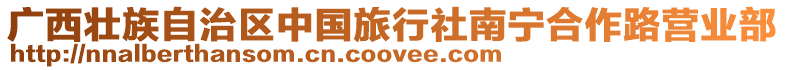 广西壮族自治区中国旅行社南宁合作路营业部
http://nnalberthansom.cn.coovee.com